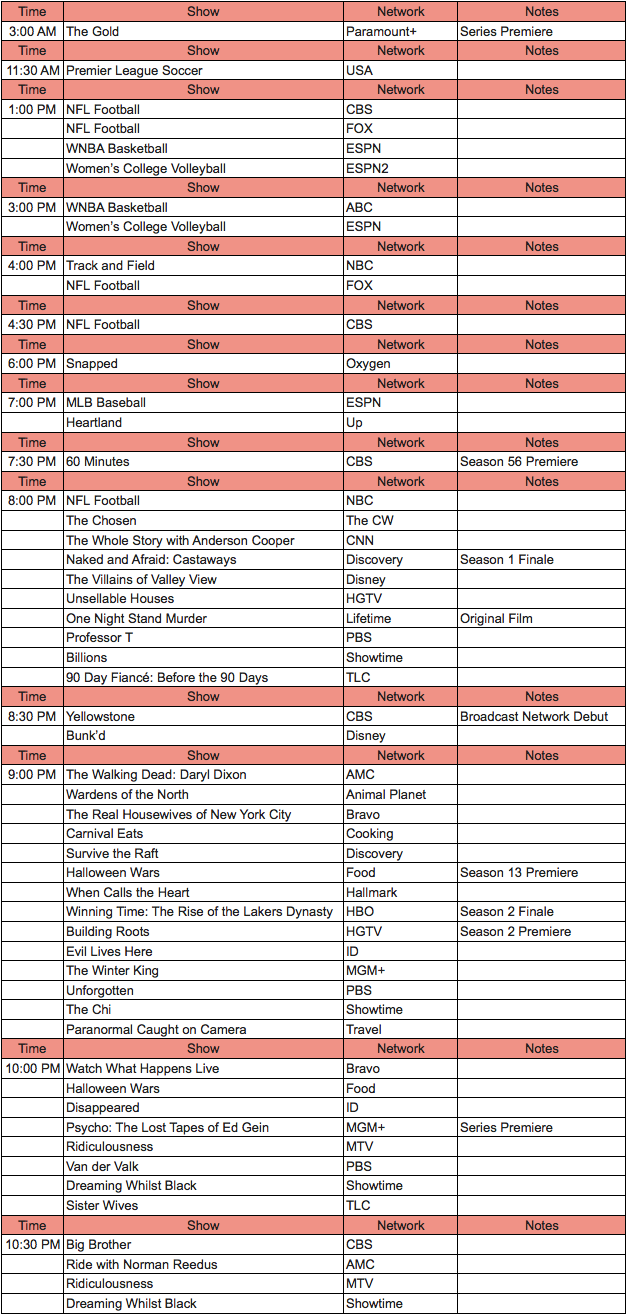 | Time | Show | Network | Notes |
|---|---|---|---|
| 3:00 AM | The Gold | Paramount+ | Series Premiere |
| Time | Show | Network | Notes |
| 11:30 AM | Premier League Soccer | USA | |
| Time | Show | Network | Notes |
| 1:00 PM | NFL Football | CBS | |
| | NFL Football | FOX | |
| | WNBA Basketball | ESPN | |
| | Women's College Volleyball | ESPN2 | |
| Time | Show | Network | Notes |
| 3:00 PM | WNBA Basketball | ABC | |
| | Women's College Volleyball | ESPN | |
| Time | Show | Network | Notes |
| 4:00 PM | Track and Field | NBC | |
| | NFL Football | FOX | |
| Time | Show | Network | Notes |
| 4:30 PM | NFL Football | CBS | |
| Time | Show | Network | Notes |
| 6:00 PM | Snapped | Oxygen | |
| Time | Show | Network | Notes |
| 7:00 PM | MLB Baseball | ESPN | |
| | Heartland | Up | |
| Time | Show | Network | Notes |
| 7:30 PM | 60 Minutes | CBS | Season 56 Premiere |
| Time | Show | Network | Notes |
| 8:00 PM | NFL Football | NBC | |
| | The Chosen | The CW | |
| | The Whole Story with Anderson Cooper | CNN | |
| | Naked and Afraid: Castaways | Discovery | Season 1 Finale |
| | The Villains of Valley View | Disney | |
| | Unsellable Houses | HGTV | |
| | One Night Stand Murder | Lifetime | Original Film |
| | Professor T | PBS | |
| | Billions | Showtime | |
| | 90 Day Fiancé: Before the 90 Days | TLC | |
| Time | Show | Network | Notes |
| 8:30 PM | Yellowstone | CBS | Broadcast Network Debut |
| | Bunk'd | Disney | |
| Time | Show | Network | Notes |
| 9:00 PM | The Walking Dead: Daryl Dixon | AMC | |
| | Wardens of the North | Animal Planet | |
| | The Real Housewives of New York City | Bravo | |
| | Carnival Eats | Cooking | |
| | Survive the Raft | Discovery | |
| | Halloween Wars | Food | Season 13 Premiere |
| | When Calls the Heart | Hallmark | |
| | Winning Time: The Rise of the Lakers Dynasty | HBO | Season 2 Finale |
| | Building Roots | HGTV | Season 2 Premiere |
| | Evil Lives Here | ID | |
| | The Winter King | MGM+ | |
| | Unforgotten | PBS | |
| | The Chi | Showtime | |
| | Paranormal Caught on Camera | Travel | |
| Time | Show | Network | Notes |
| 10:00 PM | Watch What Happens Live | Bravo | |
| | Halloween Wars | Food | |
| | Disappeared | ID | |
| | Psycho: The Lost Tapes of Ed Gein | MGM+ | Series Premiere |
| | Ridiculousness | MTV | |
| | Van der Valk | PBS | |
| | Dreaming Whilst Black | Showtime | |
| | Sister Wives | TLC | |
| Time | Show | Network | Notes |
| 10:30 PM | Big Brother | CBS | |
| | Ride with Norman Reedus | AMC | |
| | Ridiculousness | MTV | |
| | Dreaming Whilst Black | Showtime | |